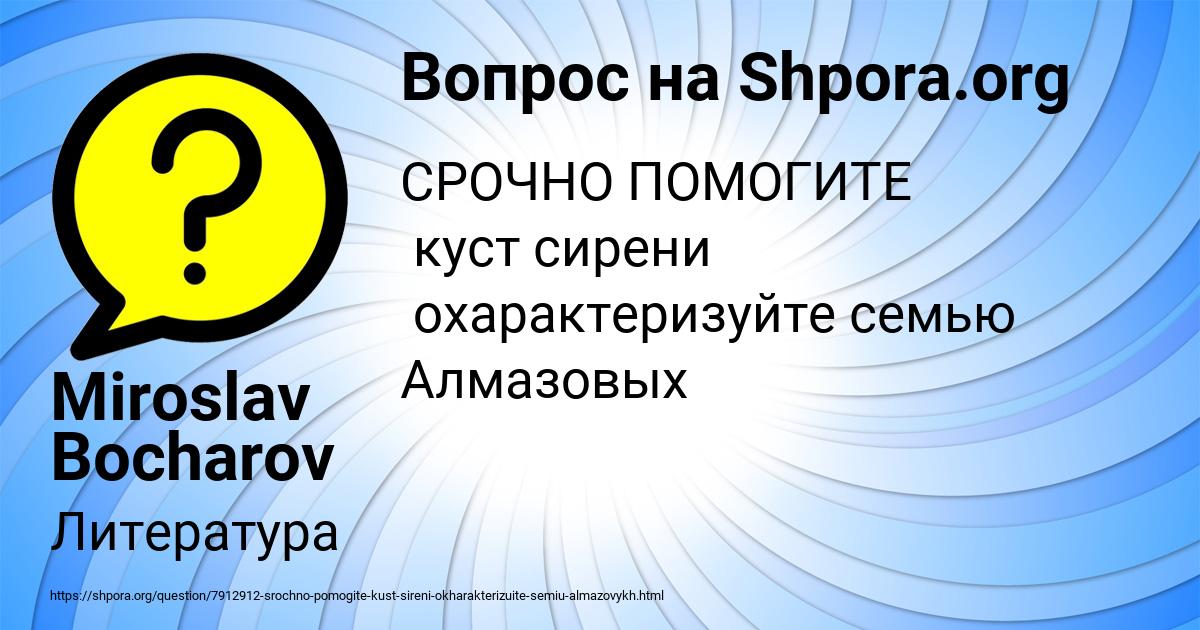 Вопрос на Shpora.org

СРОЧНО ПОМОГИТЕ
куст сирени
охарактеризуйте семью Алмазовых

Miroslav Bocharov

Литература

https://shpora.org/question/7912912-srochno-pomogite-kust-sireni-okharakterizuite-semiu-almazovykh.html